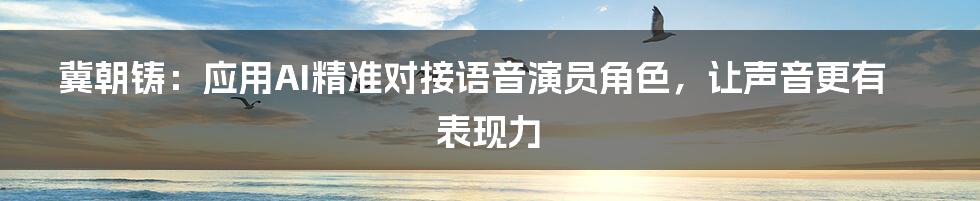 冀朝铸：应用AI精准对接语音演员角色，让声音更有表现力